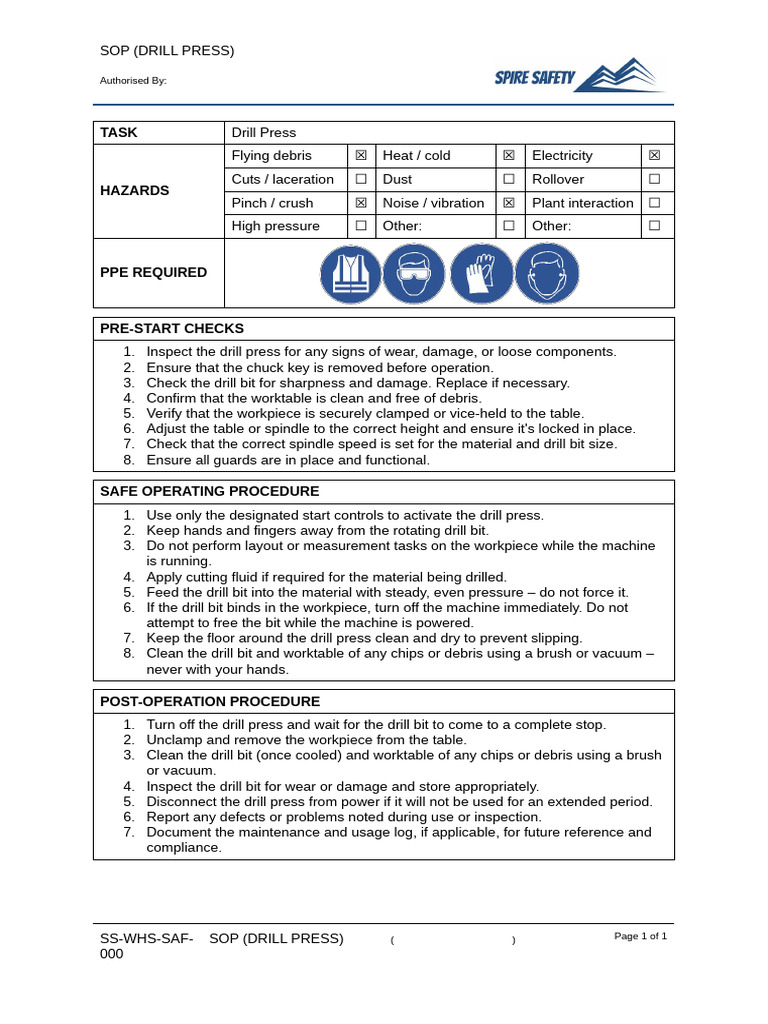 SOP (DRILL PRESS)

Authorised By:

SPIRE SAFETY

| TASK | Drill Press | | | | | |
|---|---|---|---|---|---|---|
| HAZARDS | Flying debris | ☒ | Heat / cold | ☒ | Electricity | ☒ |
| | Cuts / laceration | ☐ | Dust | ☐ | Rollover | ☐ |
| | Pinch / crush | ☒ | Noise / vibration | ☒ | Plant interaction | ☐ |
| | High pressure | ☐ | Other: | ☐ | Other: | ☐ |
| PPE REQUIRED | | | | | | |

PRE-START CHECKS

1. Inspect the drill press for any signs of wear, damage, or loose components.
2. Ensure that the chuck key is removed before operation.
3. Check the drill bit for sharpness and damage. Replace if necessary.
4. Confirm that the worktable is clean and free of debris.
5. Verify that the workpiece is securely clamped or vice-held to the table.
6. Adjust the table or spindle to the correct height and ensure it's locked in place.
7. Check that the correct spindle speed is set for the material and drill bit size.
8. Ensure all guards are in place and functional.

SAFE OPERATING PROCEDURE

1. Use only the designated start controls to activate the drill press.
2. Keep hands and fingers away from the rotating drill bit.
3. Do not perform layout or measurement tasks on the workpiece while the machine is running.
4. Apply cutting fluid if required for the material being drilled.
5. Feed the drill bit into the material with steady, even pressure – do not force it.
6. If the drill bit binds in the workpiece, turn off the machine immediately. Do not attempt to free the bit while the machine is powered.
7. Keep the floor around the drill press clean and dry to prevent slipping.
8. Clean the drill bit and worktable of any chips or debris using a brush or vacuum – never with your hands.

POST-OPERATION PROCEDURE

1. Turn off the drill press and wait for the drill bit to come to a complete stop.
2. Unclamp and remove the workpiece from the table.
3. Clean the drill bit (once cooled) and worktable of any chips or debris using a brush or vacuum.
4. Inspect the drill bit for wear or damage and store appropriately.
5. Disconnect the drill press from power if it will not be used for an extended period.
6. Report any defects or problems noted during use or inspection.
7. Document the maintenance and usage log, if applicable, for future reference and compliance.

SS-WHS-SAF-000 SOP (DRILL PRESS) ( ) Page 1 of 1